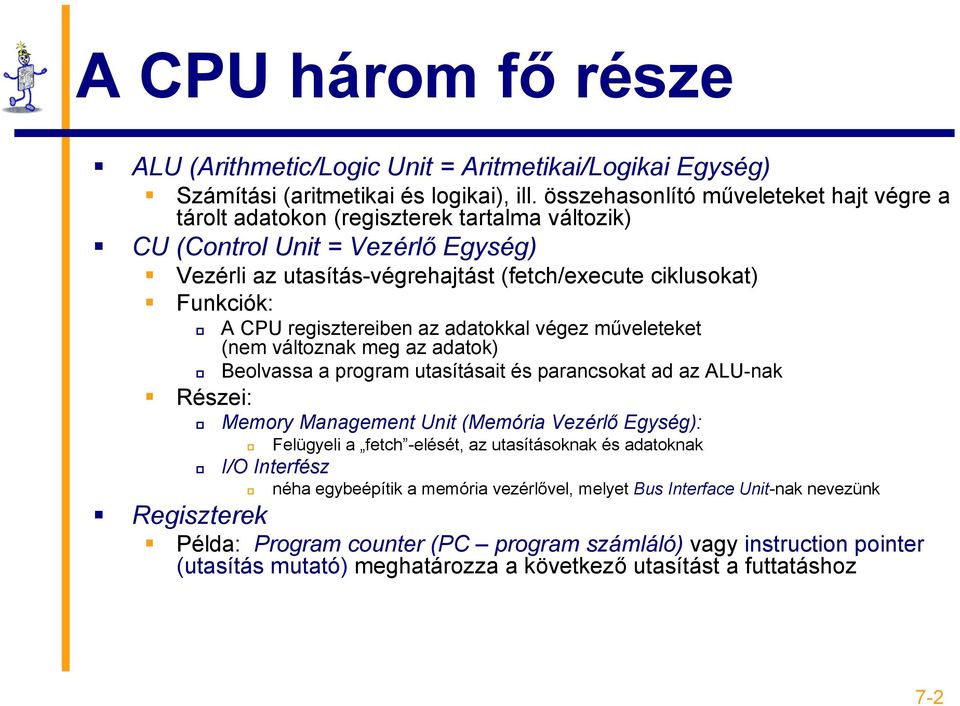 A CPU három fő része

ALU (Arithmetic/Logic Unit = Aritmetikai/Logikai Egység)
Számítási (aritmetikai és logikai), ill. összehasonlító műveleteket hajt végre a tárolt adatokon (regiszterek tartalma változik)
CU (Control Unit = Vezérlő Egység)
Vezérli az utasítás-végrehajtást (fetch/execute ciklusokat)
Funkciók:
A CPU regisztereiben az adatokkal végez műveleteket (nem változnak meg az adatok)
Beolvassa a program utasításait és parancsokat ad az ALU-nak
Részei:
Memory Management Unit (Memória Vezérlő Egység):
Felügyeli a „fetch”-elését, az utasításoknak és adatoknak
I/O Interfész
néha egybeépítik a memória vezérlővel, melyet Bus Interface Unit-nak nevezünk
Regiszterek
Példa: Program counter (PC – program számláló) vagy instruction pointer (utasítás mutató) meghatározza a következő utasítást a futtatáshoz

7-2